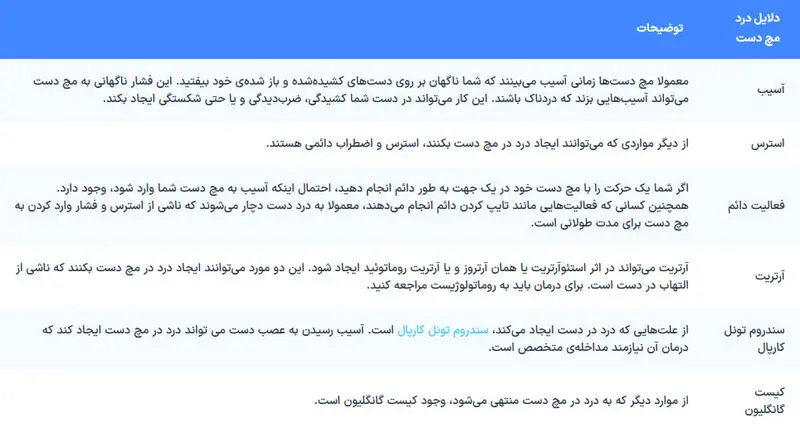 | دلایل درد مچ دست | توضیحات |
|---|---|
| آسیب | معمولا مچ دست‌ها زمانی آسیب می‌بینند که شما ناگهان بر روی دست‌های کشیده‌شده و باز شده‌ی خود بیفتید. این فشار ناگهانی به مچ دست می‌تواند آسیب‌هایی بزند که دردناک باشند. این کار می‌تواند در دست شما کشیدگی، ضرب‌دیدگی و یا حتی شکستگی ایجاد بکند. |
| استرس | از دیگر مواردی که می‌توانند ایجاد درد در مچ دست بکنند، استرس و اضطراب دائمی هستند. |
| فعالیت دائم | اگر شما یک حرکت را با مچ دست خود در یک جهت به طور دائم انجام دهید، احتمال اینکه آسیب به مچ دست شما وارد شود، وجود دارد. همچنین کسانی که فعالیت‌هایی مانند تایپ کردن دائم انجام می‌دهند، معمولا به درد دست دچار می‌شوند که ناشی از استرس و فشار وارد کردن به مچ دست برای مدت طولانی است. |
| آرتریت | آرتریت می‌تواند در اثر استئوآرتریت یا همان آرتروز و یا آرتریت روماتوئید ایجاد شود. این دو مورد می‌توانند ایجاد درد در مچ دست بکنند که ناشی از التهاب در دست است. برای درمان باید به روماتولوژیست مراجعه کنید. |
| سندروم تونل کارپال | از علت‌هایی که درد در دست ایجاد می‌کند، سندروم تونل کارپال است. آسیب رسیدن به عصب دست می تواند درد در مچ دست ایجاد کند که درمان آن نیازمند مداخله‌ی متخصص است. |
| کیست گانگلیون | از موارد دیگر که به درد در مچ دست منتهی می‌شود، وجود کیست گانگلیون است. |